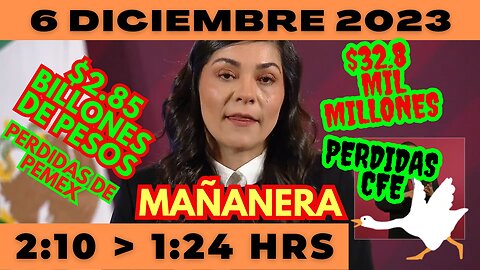 6 DICIEMBRE 2023

$2.85 BILLONES DE PESOS

PERDIDAS DE PEMEX

$32.8 MIL MILLONES

PERDIDAS CFE

MAÑANERA

2:10 > 1:24 HRS